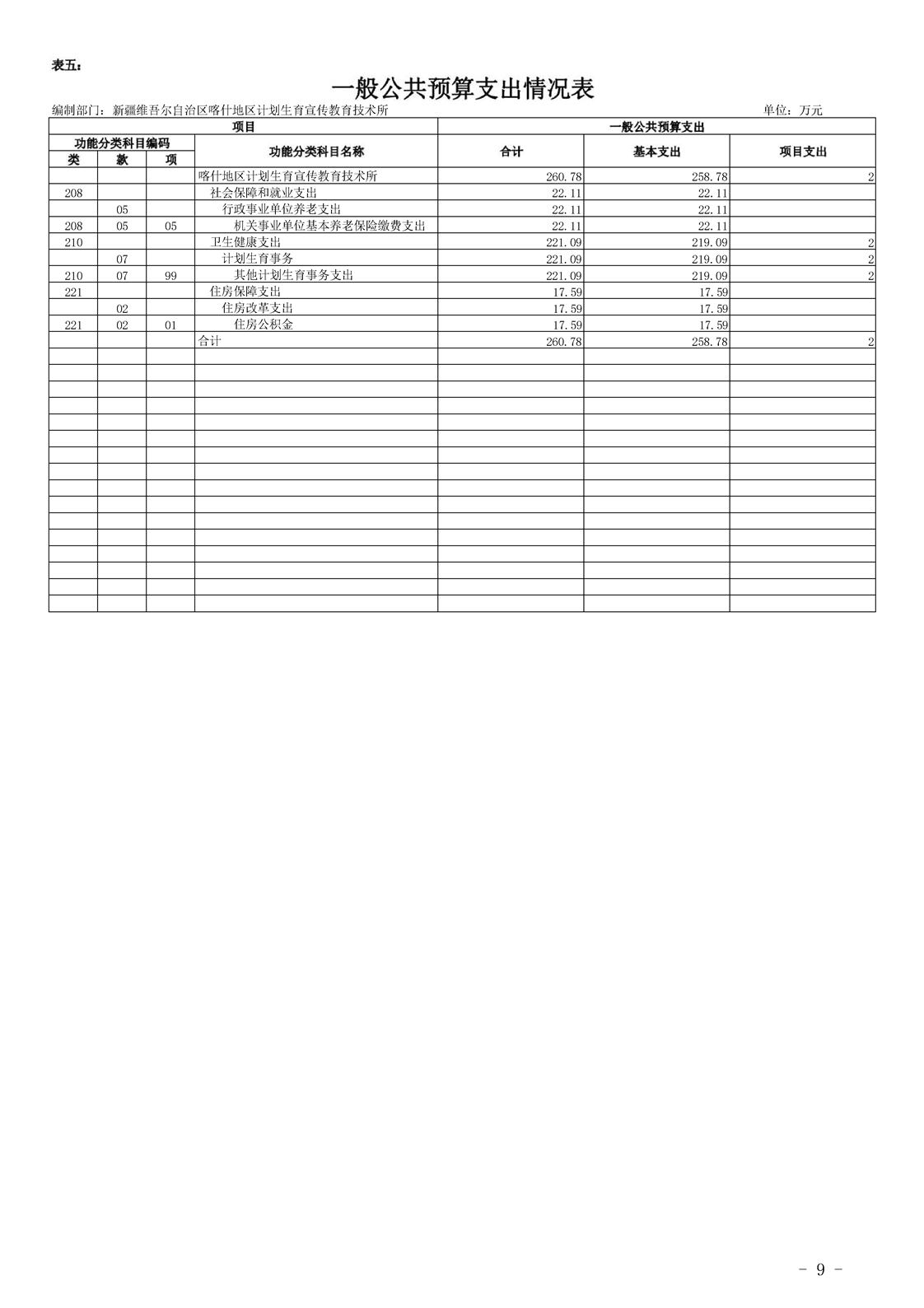 表五：

一般公共预算支出情况表

编制部门：新疆维吾尔自治区喀什地区计划生育宣传教育技术所 单位：万元

| 项目 | | | | 一般公共预算支出 | | |
|---|---|---|---|---|---|---|
| 功能分类科目编码 | | | 功能分类科目名称 | 合计 | 基本支出 | 项目支出 |
| 类 | 款 | 项 | | | | |
| | | | 喀什地区计划生育宣传教育技术所 | 260.78 | 258.78 | 2 |
| 208 | | | 社会保障和就业支出 | 22.11 | 22.11 | |
| | 05 | | 行政事业单位养老支出 | 22.11 | 22.11 | |
| 208 | 05 | 05 | 机关事业单位基本养老保险缴费支出 | 22.11 | 22.11 | |
| 210 | | | 卫生健康支出 | 221.09 | 219.09 | 2 |
| | 07 | | 计划生育事务 | 221.09 | 219.09 | 2 |
| 210 | 07 | 99 | 其他计划生育事务支出 | 221.09 | 219.09 | 2 |
| 221 | | | 住房保障支出 | 17.59 | 17.59 | |
| | 02 | | 住房改革支出 | 17.59 | 17.59 | |
| 221 | 02 | 01 | 住房公积金 | 17.59 | 17.59 | |
| | | | 合计 | 260.78 | 258.78 | 2 |

- 9 -